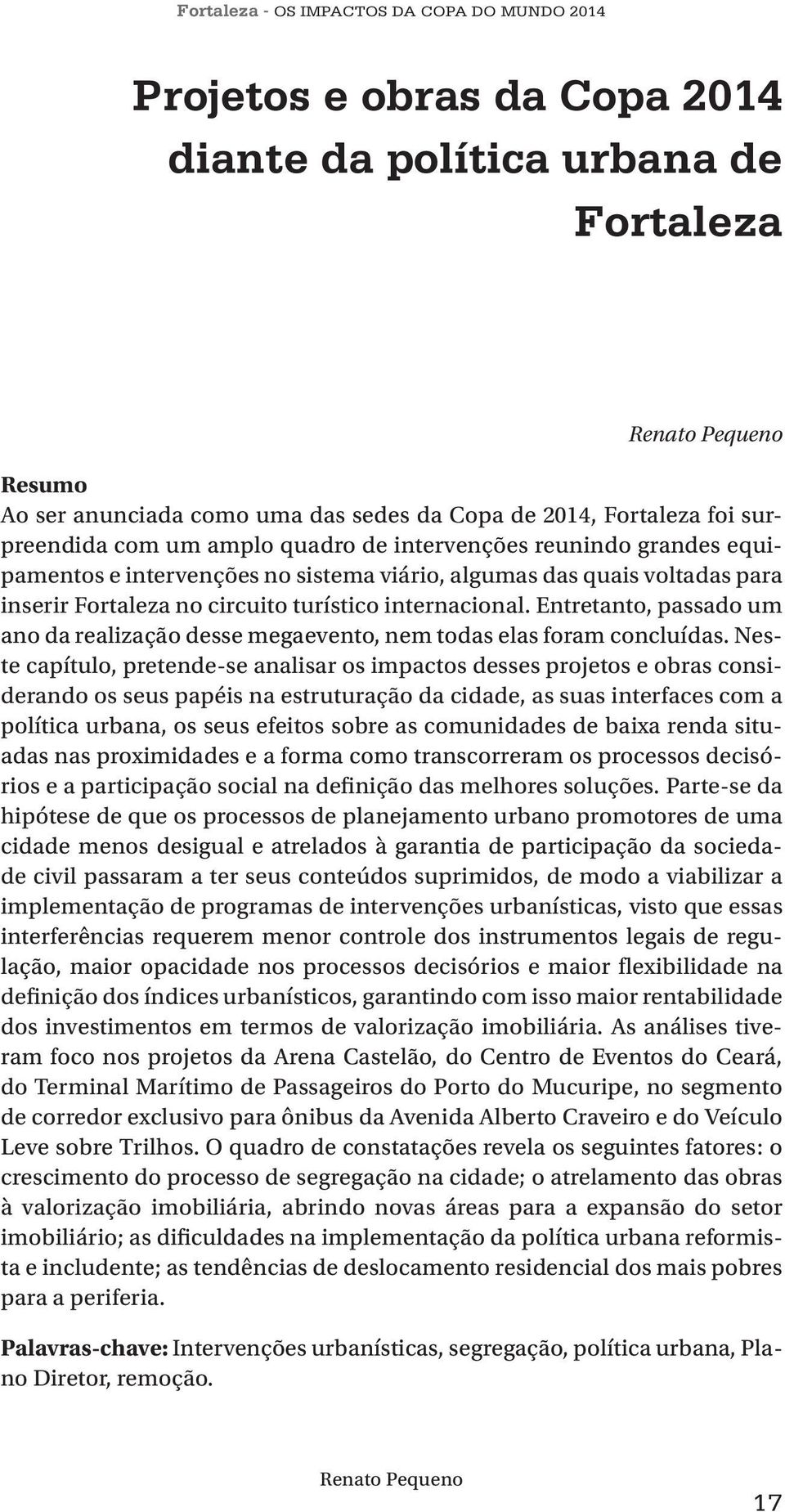 Fortaleza - OS IMPACTOS DA COPA DO MUNDO 2014

Projetos e obras da Copa 2014 diante da política urbana de Fortaleza

Renato Pequeno

Resumo
Ao ser anunciada como uma das sedes da Copa de 2014, Fortaleza foi surpreendida com um amplo quadro de intervenções reunindo grandes equipamentos e intervenções no sistema viário, algumas das quais voltadas para inserir Fortaleza no circuito turístico internacional. Entretanto, passado um ano da realização desse megaevento, nem todas elas foram concluídas. Neste capítulo, pretende-se analisar os impactos desses projetos e obras considerando os seus papéis na estruturação da cidade, as suas interfaces com a política urbana, os seus efeitos sobre as comunidades de baixa renda situadas nas proximidades e a forma como transcorreram os processos decisórios e a participação social na definição das melhores soluções. Parte-se da hipótese de que os processos de planejamento urbano promotores de uma cidade menos desigual e atrelados à garantia de participação da sociedade civil passaram a ter seus conteúdos suprimidos, de modo a viabilizar a implementação de programas de intervenções urbanísticas, visto que essas interferências requerem menor controle dos instrumentos legais de regulação, maior opacidade nos processos decisórios e maior flexibilidade na definição dos índices urbanísticos, garantindo com isso maior rentabilidade dos investimentos em termos de valorização imobiliária. As análises tiveram foco nos projetos da Arena Castelão, do Centro de Eventos do Ceará, do Terminal Marítimo de Passageiros do Porto do Mucuripe, no segmento de corredor exclusivo para ônibus da Avenida Alberto Craveiro e do Veículo Leve sobre Trilhos. O quadro de constatações revela os seguintes fatores: o crescimento do processo de segregação na cidade; o atrelamento das obras à valorização imobiliária, abrindo novas áreas para a expansão do setor imobiliário; as dificuldades na implementação da política urbana reformista e includente; as tendências de deslocamento residencial dos mais pobres para a periferia.

Palavras-chave: Intervenções urbanísticas, segregação, política urbana, Plano Diretor, remoção.

Renato Pequeno

17